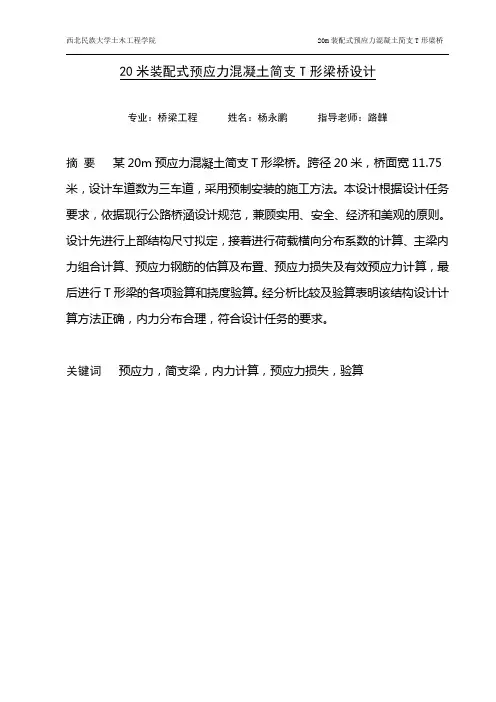 西北民族大学土木工程学院

20m 装配式预应力混凝土简支 T 形梁桥

20 米装配式预应力混凝土简支 T 形梁桥设计

专业：桥梁工程　　姓名：杨永鹏　　指导老师：路韡

摘 要　某 20m 预应力混凝土简支 T 形梁桥。跨径 20 米，桥面宽 11.75 米，设计车道数为三车道，采用预制安装的施工方法。本设计根据设计任务要求，依据现行公路桥涵设计规范，兼顾实用、安全、经济和美观的原则。设计先进行上部结构尺寸拟定，接着进行荷载横向分布系数的计算、主梁内力组合计算、预应力钢筋的估算及布置、预应力损失及有效预应力计算，最后进行 T 形梁的各项验算和挠度验算。经分析比较及验算表明该结构设计计算方法正确，内力分布合理，符合设计任务的要求。

关键词　预应力，简支梁，内力计算，预应力损失，验算